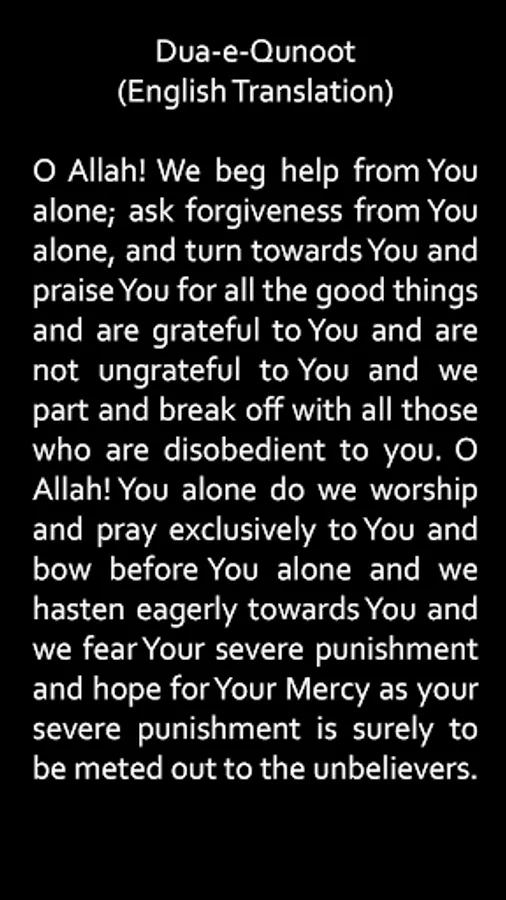 Dua-e-Qunoot
(English Translation)

O Allah! We beg help from You alone; ask forgiveness from You alone, and turn towards You and praise You for all the good things and are grateful to You and are not ungrateful to You and we part and break off with all those who are disobedient to you. O Allah! You alone do we worship and pray exclusively to You and bow before You alone and we hasten eagerly towards You and we fear Your severe punishment and hope for Your Mercy as your severe punishment is surely to be meted out to the unbelievers.